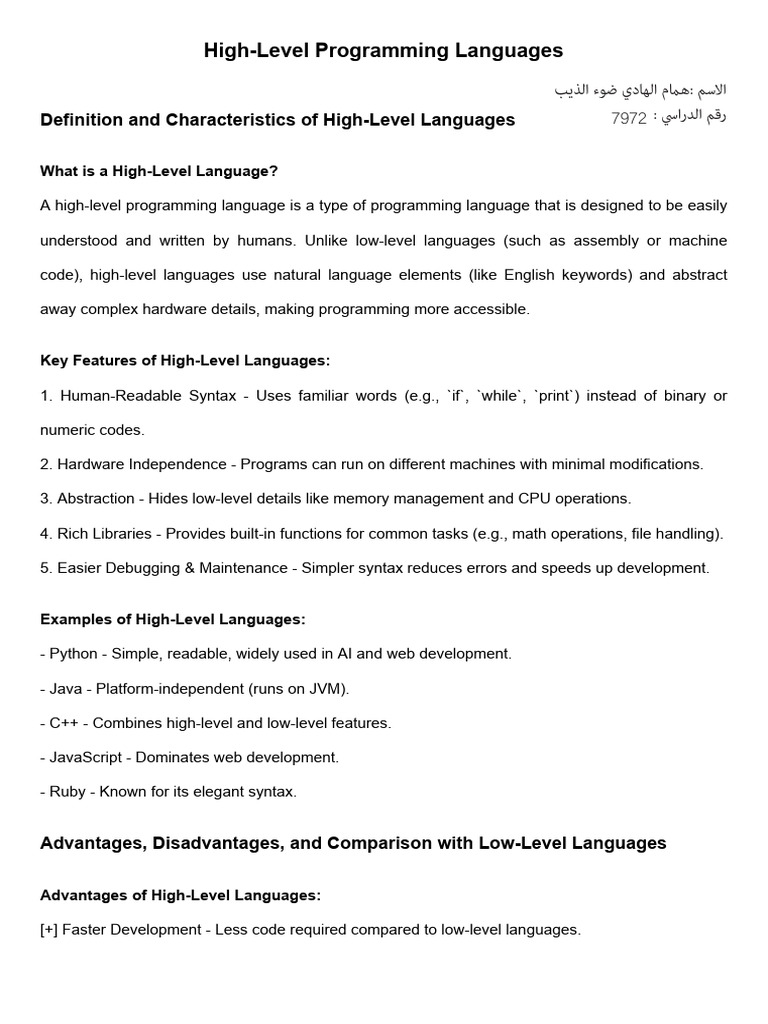 High-Level Programming Languages

الاسم :همام الهادي ضوء الذيب
رقم الدراسي : 7972

Definition and Characteristics of High-Level Languages

What is a High-Level Language?

A high-level programming language is a type of programming language that is designed to be easily understood and written by humans. Unlike low-level languages (such as assembly or machine code), high-level languages use natural language elements (like English keywords) and abstract away complex hardware details, making programming more accessible.

Key Features of High-Level Languages:

1. Human-Readable Syntax - Uses familiar words (e.g., `if`, `while`, `print`) instead of binary or numeric codes.

2. Hardware Independence - Programs can run on different machines with minimal modifications.

3. Abstraction - Hides low-level details like memory management and CPU operations.

4. Rich Libraries - Provides built-in functions for common tasks (e.g., math operations, file handling).

5. Easier Debugging & Maintenance - Simpler syntax reduces errors and speeds up development.

Examples of High-Level Languages:

- Python - Simple, readable, widely used in AI and web development.

- Java - Platform-independent (runs on JVM).

- C++ - Combines high-level and low-level features.

- JavaScript - Dominates web development.

- Ruby - Known for its elegant syntax.

Advantages, Disadvantages, and Comparison with Low-Level Languages

Advantages of High-Level Languages:

[+] Faster Development - Less code required compared to low-level languages.